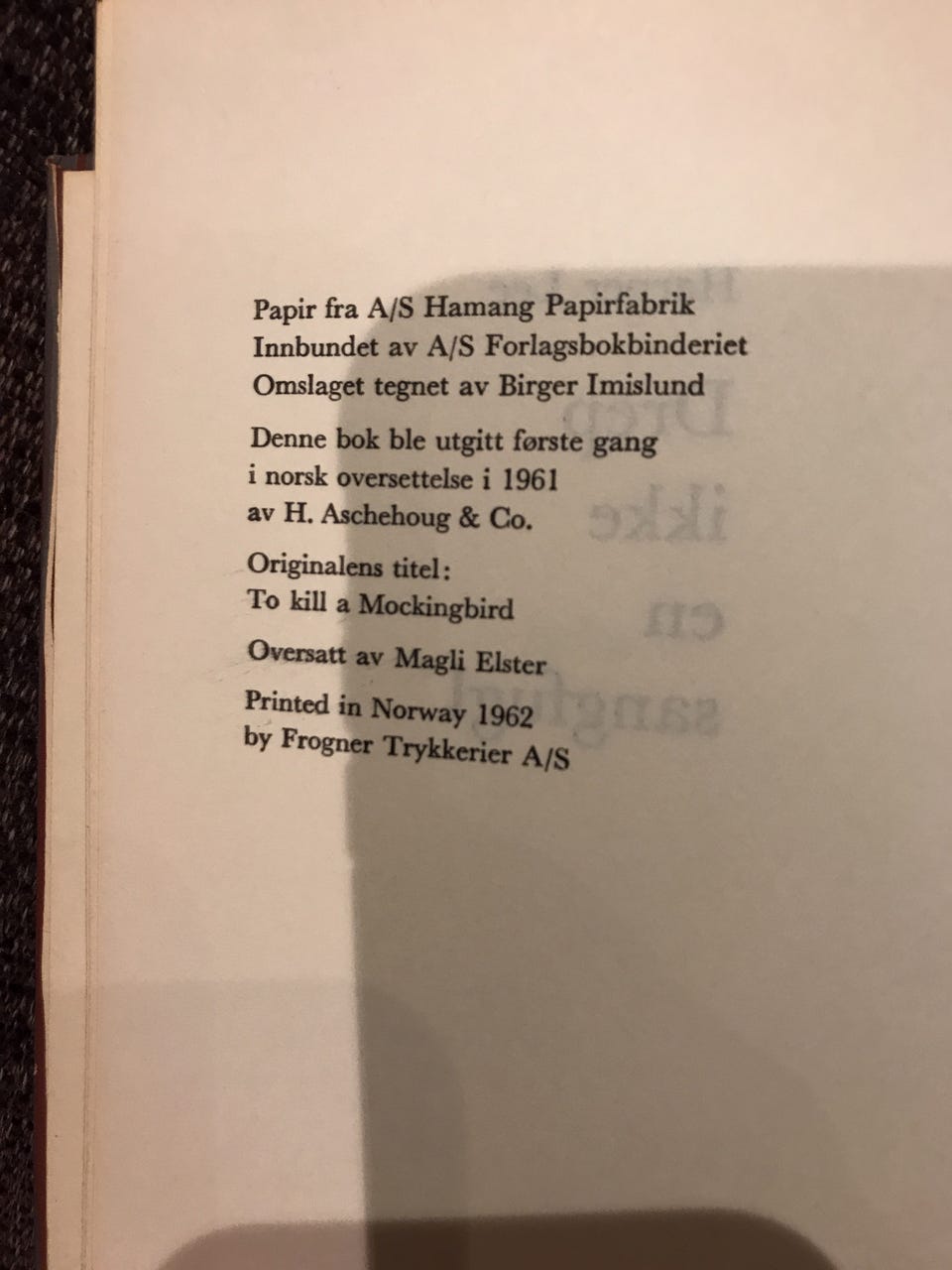 Papir fra A/S Hamang Papirfabrik
Innbundet av A/S Forlagsbokbinderiet
Omslaget tegnet av Birger Imislund

Denne bok ble utgitt første gang i norsk oversettelse i 1961 av H. Aschehoug & Co.

Originalens titel:
To kill a Mockingbird

Oversatt av Magli Elster

Printed in Norway 1962
by Frogner Trykkerier A/S